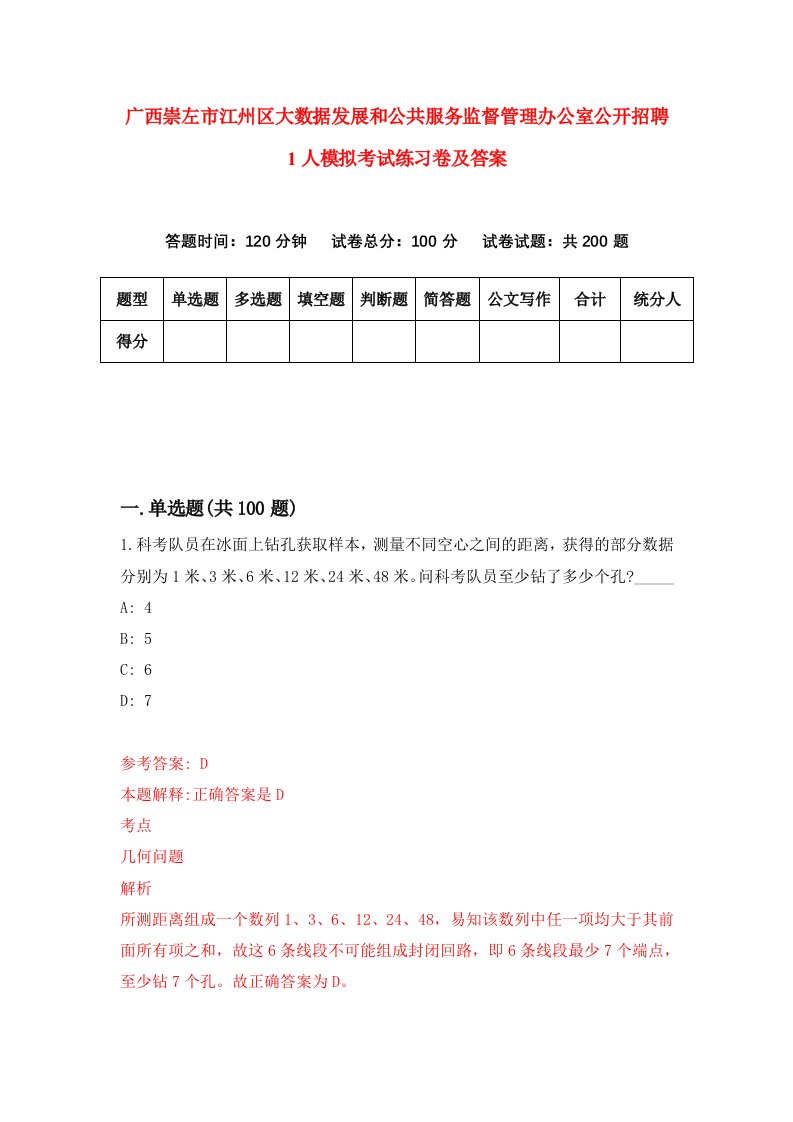 广西崇左市江州区大数据发展和公共服务监督管理办公室公开招聘1人模拟考试练习卷及答案

答题时间：120分钟　试卷总分：100分　试卷试题：共200题

| 题型 | 单选题 | 多选题 | 填空题 | 判断题 | 简答题 | 公文写作 | 合计 | 统分人 |
|---|---|---|---|---|---|---|---|---|
| 得分 |  |  |  |  |  |  |  |  |

一.单选题(共100题)

1.科考队员在冰面上钻孔获取样本，测量不同空心之间的距离，获得的部分数据分别为1米、3米、6米、12米、24米、48米。问科考队员至少钻了多少个孔?_____

A: 4

B: 5

C: 6

D: 7

参考答案: D

本题解释:正确答案是D

考点

几何问题

解析

所测距离组成一个数列1、3、6、12、24、48，易知该数列中任一项均大于其前面所有项之和，故这6条线段不可能组成封闭回路，即6条线段最少7个端点，至少钻7个孔。故正确答案为D。